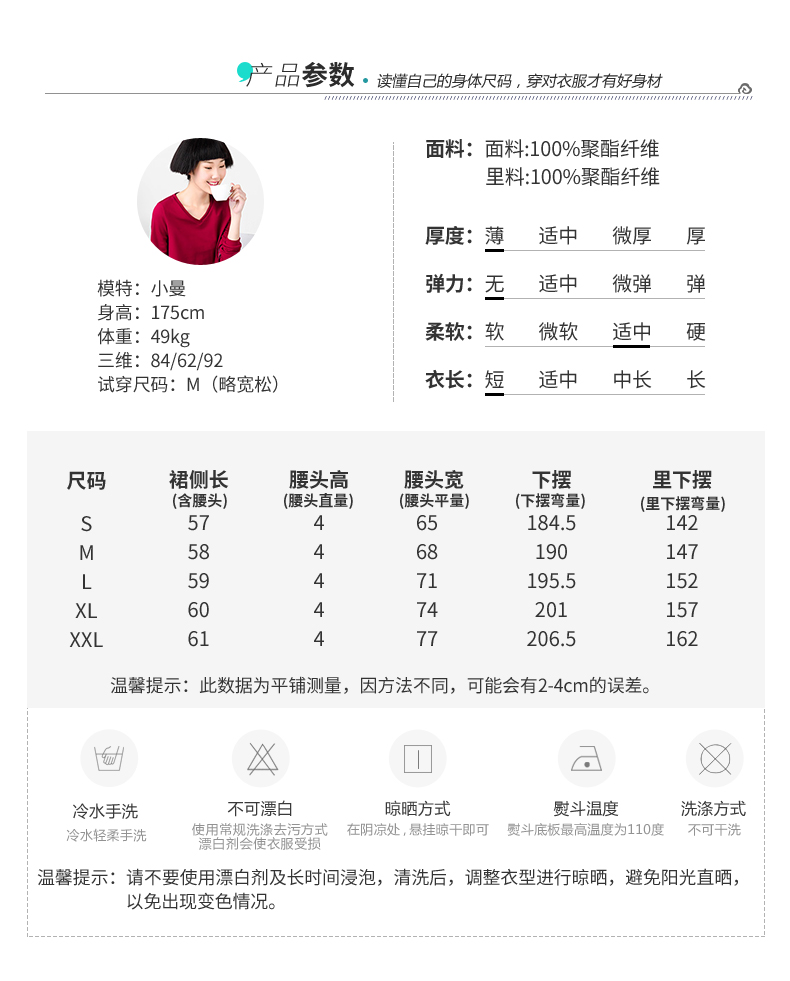 产品参数 · 读懂自己的身体尺码，穿对衣服才有好身材

模特：小曼
身高：175cm
体重：49kg
三维：84/62/92
试穿尺码：M（略宽松）

面料：面料:100%聚酯纤维
里料:100%聚酯纤维

厚度：薄 适中 微厚 厚
弹力：无 适中 微弹 弹
柔软：软 微软 适中 硬
衣长：短 适中 中长 长

| 尺码 | 裙侧长 (含腰头) | 腰头高 (腰头直量) | 腰头宽 (腰头平量) | 下摆 (下摆弯量) | 里下摆 (里下摆弯量) |
|---|---|---|---|---|---|
| S | 57 | 4 | 65 | 184.5 | 142 |
| M | 58 | 4 | 68 | 190 | 147 |
| L | 59 | 4 | 71 | 195.5 | 152 |
| XL | 60 | 4 | 74 | 201 | 157 |
| XXL | 61 | 4 | 77 | 206.5 | 162 |

温馨提示：此数据为平铺测量，因方法不同，可能会有2-4cm的误差。

冷水手洗
冷水轻柔手洗

不可漂白
使用常规洗涤去污方式
漂白剂会使衣服受损

晾晒方式
在阴凉处，悬挂晾干即可

熨斗温度
熨斗底板最高温度为110度

洗涤方式
不可干洗

温馨提示：请不要使用漂白剂及长时间浸泡，清洗后，调整衣型进行晾晒，避免阳光直晒，以免出现变色情况。